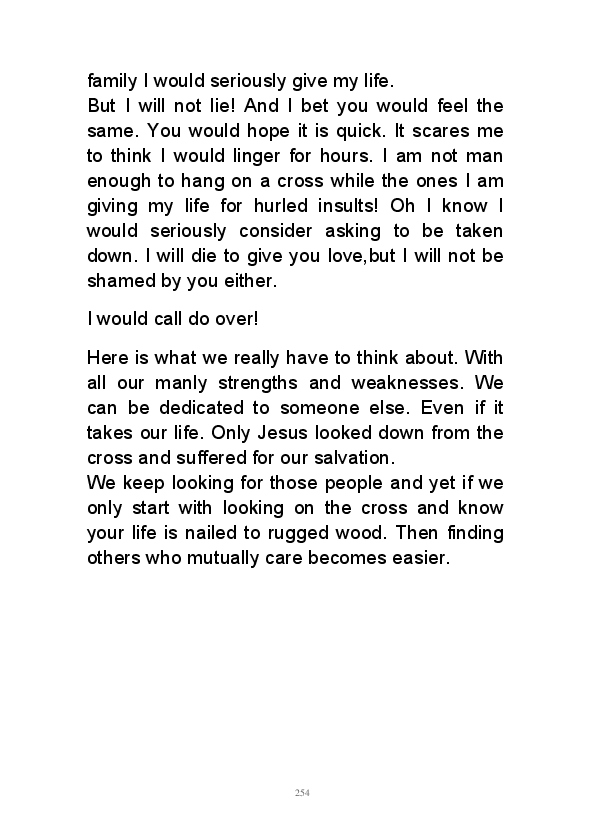 family I would seriously give my life.
But I will not lie! And I bet you would feel the same. You would hope it is quick. It scares me to think I would linger for hours. I am not man enough to hang on a cross while the ones I am giving my life for hurled insults! Oh I know I would seriously consider asking to be taken down. I will die to give you love,but I will not be shamed by you either.

I would call do over!

Here is what we really have to think about. With all our manly strengths and weaknesses. We can be dedicated to someone else. Even if it takes our life. Only Jesus looked down from the cross and suffered for our salvation.
We keep looking for those people and yet if we only start with looking on the cross and know your life is nailed to rugged wood. Then finding others who mutually care becomes easier.

254